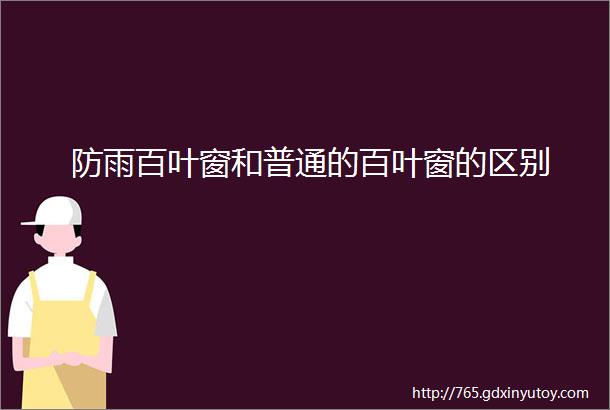 防雨百叶窗和普通的百叶窗的区别

http://765.gdxinyutoy.com